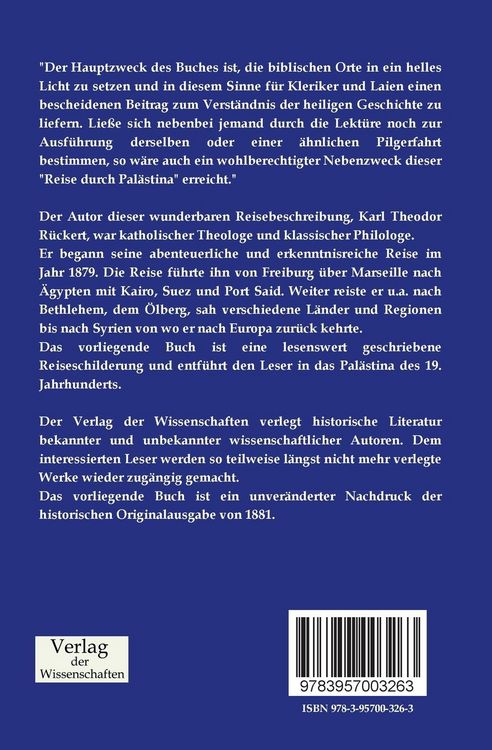 "Der Hauptzweck des Buches ist, die biblischen Orte in ein helles Licht zu setzen und in diesem Sinne für Kleriker und Laien einen bescheidenen Beitrag zum Verständnis der heiligen Geschichte zu liefern. Ließe sich nebenbei jemand durch die Lektüre noch zur Ausführung derselben oder einer ähnlichen Pilgerfahrt bestimmen, so wäre auch ein wohlberechtigter Nebenzweck dieser "Reise durch Palästina" erreicht."

Der Autor dieser wunderbaren Reisebeschreibung, Karl Theodor Rückert, war katholischer Theologe und klassischer Philologe.
Er begann seine abenteuerliche und erkenntnisreiche Reise im Jahr 1879. Die Reise führte ihn von Freiburg über Marseille nach Ägypten mit Kairo, Suez und Port Said. Weiter reiste er u.a. nach Bethlehem, dem Ölberg, sah verschiedene Länder und Regionen bis nach Syrien von wo er nach Europa zurück kehrte.
Das vorliegende Buch ist eine lesenswert geschriebene Reiseschilderung und entführt den Leser in das Palästina des 19. Jahrhunderts.

Der Verlag der Wissenschaften verlegt historische Literatur bekannter und unbekannter wissenschaftlicher Autoren. Dem interessierten Leser werden so teilweise längst nicht mehr verlegte Werke wieder zugängig gemacht.
Das vorliegende Buch ist ein unveränderter Nachdruck der historischen Originalausgabe von 1881.

Verlag der Wissenschaften

9783957003263

ISBN 978-3-95700-326-3